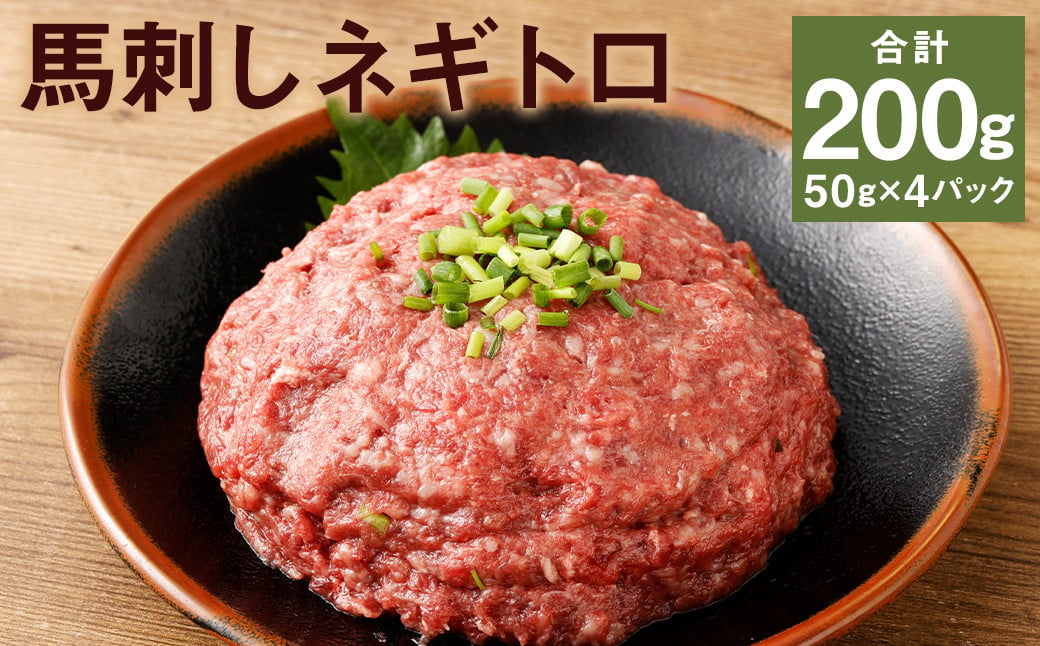 馬刺しネギトロ

合計
200g
50g×4パック